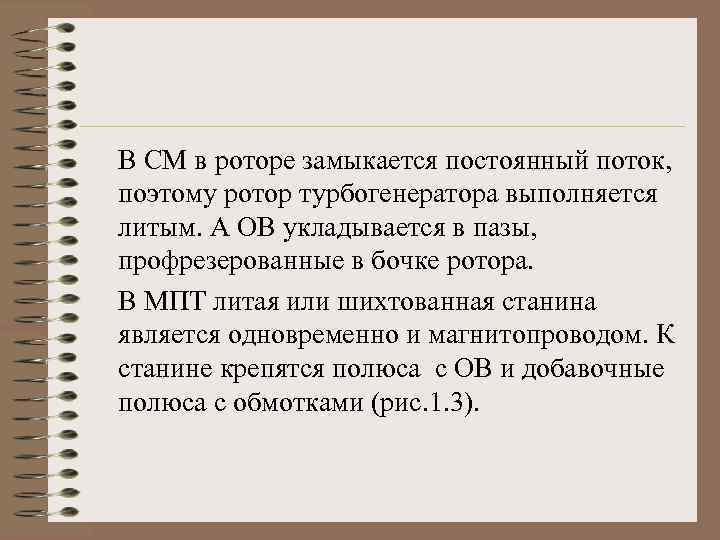 В СМ в роторе замыкается постоянный поток, поэтому ротор турбогенератора выполняется литым. А ОВ укладывается в пазы, профрезерованные в бочке ротора.

В МПТ литая или шихтованная станина является одновременно и магнитопроводом. К станине крепятся полюса  с ОВ и добавочные полюса с обмотками (рис.1.3).